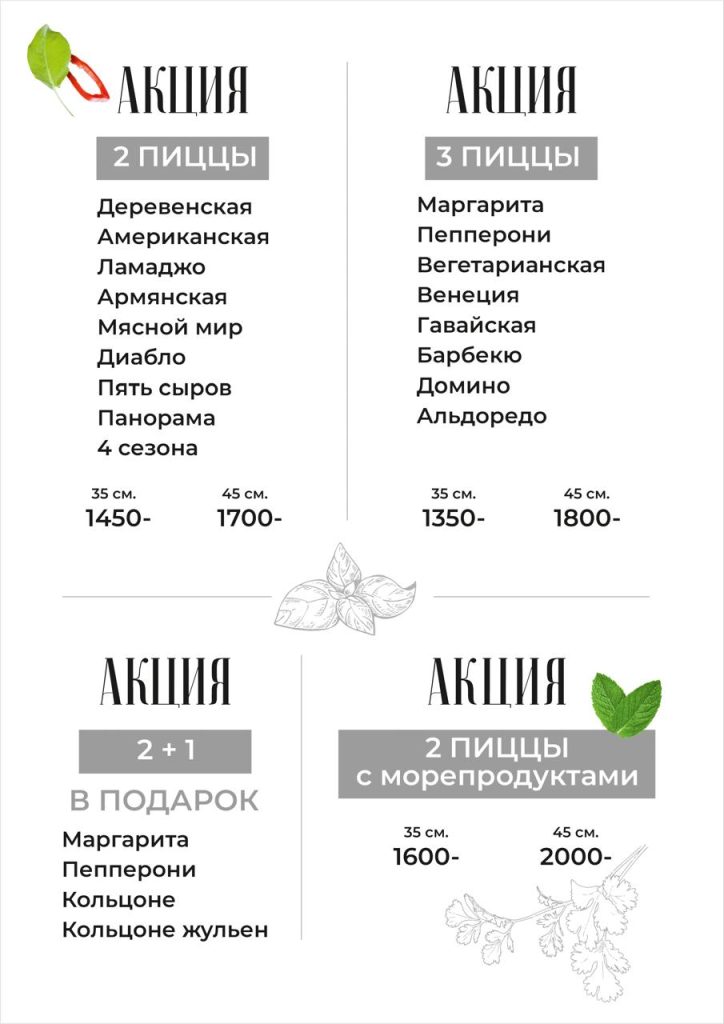 АКЦИЯ

2 ПИЦЦЫ

Деревенская
Американская
Ламаджо
Армянская
Мясной мир
Диабло
Пять сыров
Панорама
4 сезона

35 см.
1450-

45 см.
1700-

АКЦИЯ

3 ПИЦЦЫ

Маргарита
Пепперони
Вегетарианская
Венеция
Гавайская
Барбекю
Домино
Альдоредо

35 см.
1350-

45 см.
1800-

АКЦИЯ

2 + 1

В ПОДАРОК

Маргарита
Пепперони
Кольцоне
Кольцоне жульен

АКЦИЯ

2 ПИЦЦЫ
с морепродуктами

35 см.
1600-

45 см.
2000-